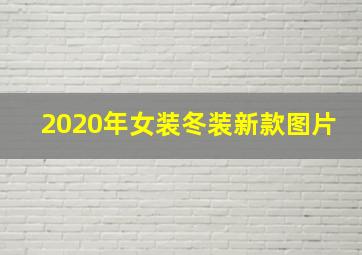 2020年女装冬装新款图片